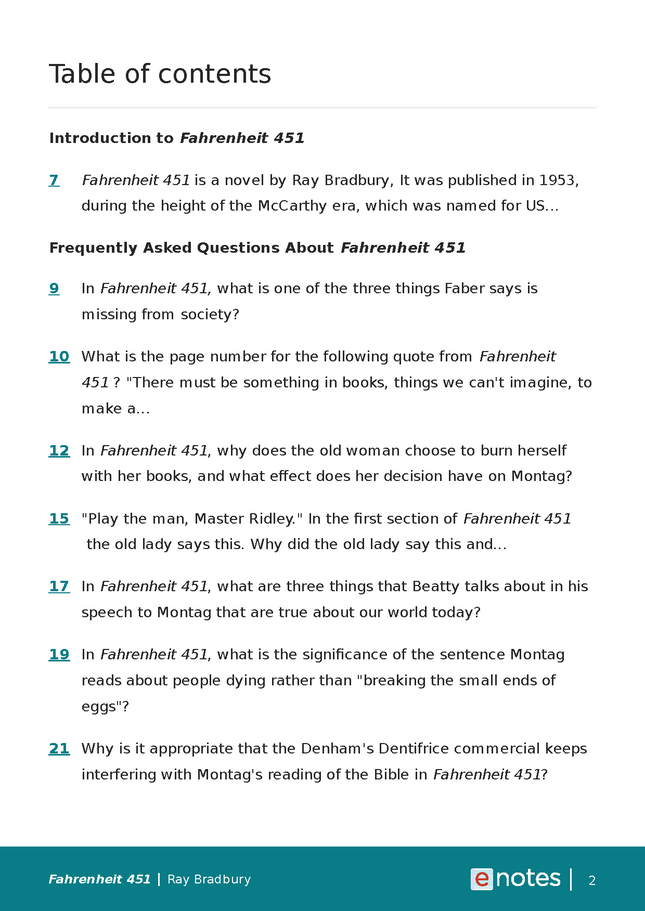 Table of contents

Introduction to Fahrenheit 451

7 Fahrenheit 451 is a novel by Ray Bradbury, It was published in 1953, during the height of the McCarthy era, which was named for US...

Frequently Asked Questions About Fahrenheit 451

9 In Fahrenheit 451, what is one of the three things Faber says is missing from society?

10 What is the page number for the following quote from Fahrenheit 451 ? "There must be something in books, things we can't imagine, to make a...

12 In Fahrenheit 451, why does the old woman choose to burn herself with her books, and what effect does her decision have on Montag?

15 "Play the man, Master Ridley." In the first section of Fahrenheit 451 the old lady says this. Why did the old lady say this and...

17 In Fahrenheit 451, what are three things that Beatty talks about in his speech to Montag that are true about our world today?

19 In Fahrenheit 451, what is the significance of the sentence Montag reads about people dying rather than "breaking the small ends of eggs"?

21 Why is it appropriate that the Denham's Dentifrice commercial keeps interfering with Montag's reading of the Bible in Fahrenheit 451?

Fahrenheit 451 | Ray Bradbury

enotes | 2